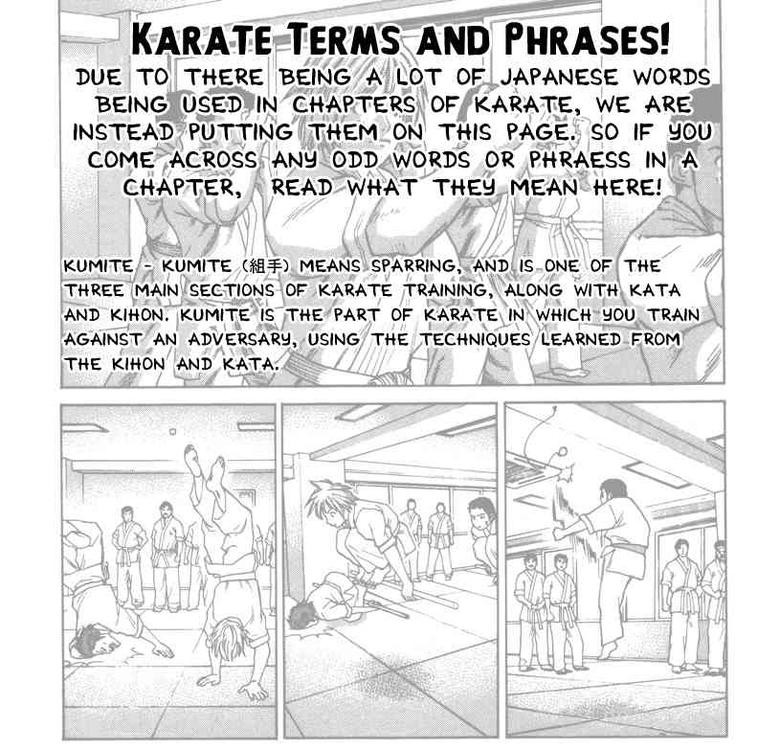 KARATE TERMS AND PHRASES!

DUE TO THERE BEING A LOT OF JAPANESE WORDS BEING USED IN CHAPTERS OF KARATE, WE ARE INSTEAD PUTTING THEM ON THIS PAGE. SO IF YOU COME ACROSS ANY ODD WORDS OR PHRAESS IN A CHAPTER, READ WHAT THEY MEAN HERE!

KUMITE - KUMITE (組手) MEANS SPARRING, AND IS ONE OF THE THREE MAIN SECTIONS OF KARATE TRAINING, ALONG WITH KATA AND KIHON. KUMITE IS THE PART OF KARATE IN WHICH YOU TRAIN AGAINST AN ADVERSARY, USING THE TECHNIQUES LEARNED FROM THE KIHON AND KATA.